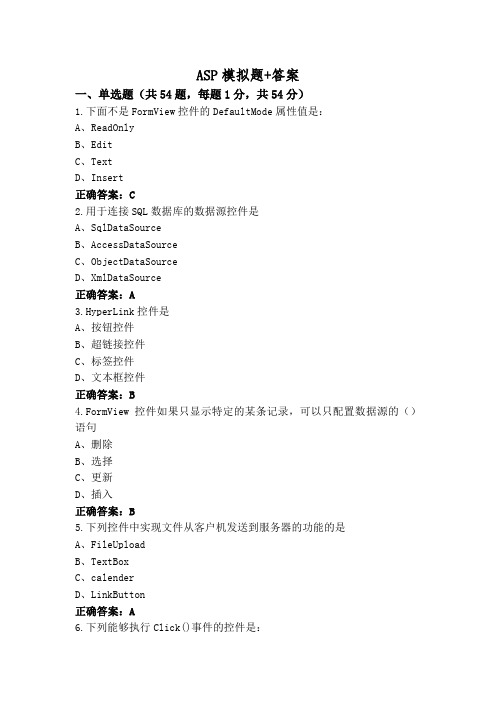 ASP模拟题+答案

一、单选题（共54题，每题1分，共54分）

1.下面不是FormView控件的DefaultMode属性值是：

A、ReadOnly

B、Edit

C、Text

D、Insert

正确答案：C

2.用于连接SQL数据库的数据源控件是

A、SqlDataSource

B、AccessDataSource

C、ObjectDataSource

D、XmlDataSource

正确答案：A

3.HyperLink控件是

A、按钮控件

B、超链接控件

C、标签控件

D、文本框控件

正确答案：B

4.FormView 控件如果只显示特定的某条记录，可以只配置数据源的（）语句

A、删除

B、选择

C、更新

D、插入

正确答案：B

5.下列控件中实现文件从客户机发送到服务器的功能的是

A、FileUpload

B、TextBox

C、calender

D、LinkButton

正确答案：A

6.下列能够执行Click()事件的控件是：